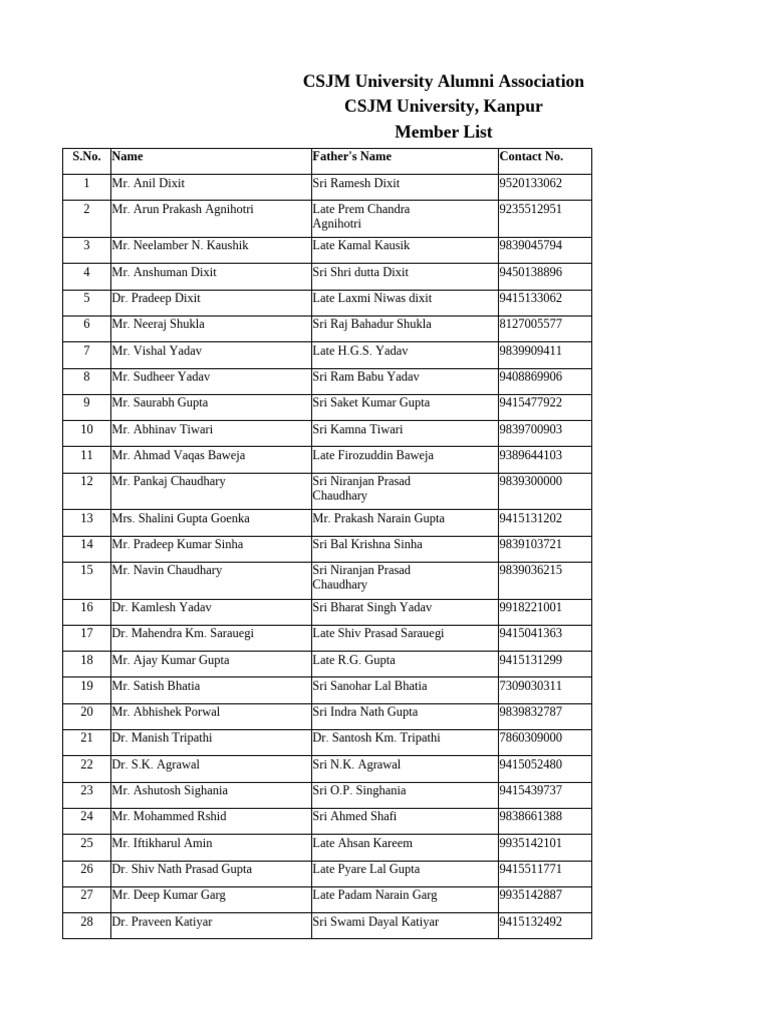 CSJM University Alumni Association
CSJM University, Kanpur
Member List

| S.No. | Name | Father's Name | Contact No. |
|---|---|---|---|
| 1 | Mr. Anil Dixit | Sri Ramesh Dixit | 9520133062 |
| 2 | Mr. Arun Prakash Agnihotri | Late Prem Chandra Agnihotri | 9235512951 |
| 3 | Mr. Neelamber N. Kaushik | Late Kamal Kausik | 9839045794 |
| 4 | Mr. Anshuman Dixit | Sri Shri dutta Dixit | 9450138896 |
| 5 | Dr. Pradeep Dixit | Late Laxmi Niwas dixit | 9415133062 |
| 6 | Mr. Neeraj Shukla | Sri Raj Bahadur Shukla | 8127005577 |
| 7 | Mr. Vishal Yadav | Late H.G.S. Yadav | 9839909411 |
| 8 | Mr. Sudheer Yadav | Sri Ram Babu Yadav | 9408869906 |
| 9 | Mr. Saurabh Gupta | Sri Saket Kumar Gupta | 9415477922 |
| 10 | Mr. Abhinav Tiwari | Sri Kamna Tiwari | 9839700903 |
| 11 | Mr. Ahmad Vaqas Baweja | Late Firozuddin Baweja | 9389644103 |
| 12 | Mr. Pankaj Chaudhary | Sri Niranjan Prasad Chaudhary | 9839300000 |
| 13 | Mrs. Shalini Gupta Goenka | Mr. Prakash Narain Gupta | 9415131202 |
| 14 | Mr. Pradeep Kumar Sinha | Sri Bal Krishna Sinha | 9839103721 |
| 15 | Mr. Navin Chaudhary | Sri Niranjan Prasad Chaudhary | 9839036215 |
| 16 | Dr. Kamlesh Yadav | Sri Bharat Singh Yadav | 9918221001 |
| 17 | Dr. Mahendra Km. Sarauegi | Late Shiv Prasad Sarauegi | 9415041363 |
| 18 | Mr. Ajay Kumar Gupta | Late R.G. Gupta | 9415131299 |
| 19 | Mr. Satish Bhatia | Sri Sanohar Lal Bhatia | 7309030311 |
| 20 | Mr. Abhishek Porwal | Sri Indra Nath Gupta | 9839832787 |
| 21 | Dr. Manish Tripathi | Dr. Santosh Km. Tripathi | 7860309000 |
| 22 | Dr. S.K. Agrawal | Sri N.K. Agrawal | 9415052480 |
| 23 | Mr. Ashutosh Sighania | Sri O.P. Singhania | 9415439737 |
| 24 | Mr. Mohammed Rshid | Sri Ahmed Shafi | 9838661388 |
| 25 | Mr. Iftikharul Amin | Late Ahsan Kareem | 9935142101 |
| 26 | Dr. Shiv Nath Prasad Gupta | Late Pyare Lal Gupta | 9415511771 |
| 27 | Mr. Deep Kumar Garg | Late Padam Narain Garg | 9935142887 |
| 28 | Dr. Praveen Katiyar | Sri Swami Dayal Katiyar | 9415132492 |